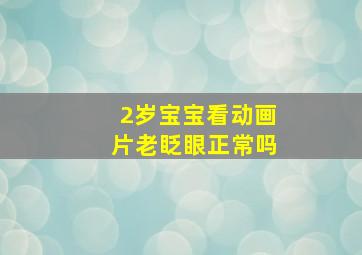 2岁宝宝看动画片老眨眼正常吗